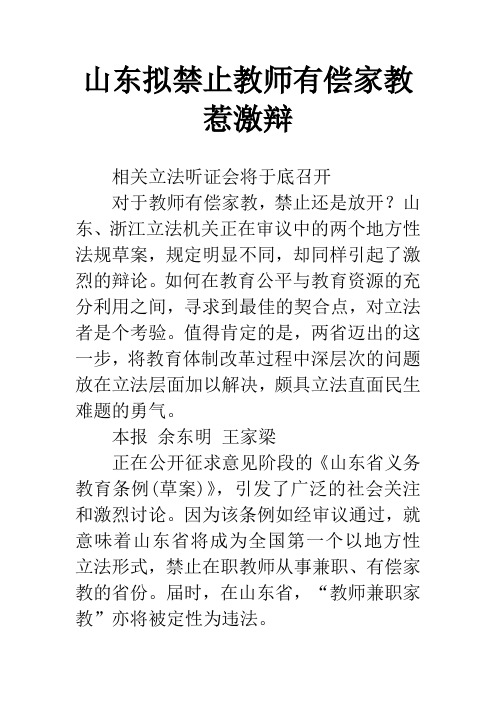 山东拟禁止教师有偿家教惹激辩

相关立法听证会将于底召开

对于教师有偿家教，禁止还是放开？山东、浙江立法机关正在审议中的两个地方性法规草案，规定明显不同，却同样引起了激烈的辩论。如何在教育公平与教育资源的充分利用之间，寻求到最佳的契合点，对立法者是个考验。值得肯定的是，两省迈出的这一步，将教育体制改革过程中深层次的问题放在立法层面加以解决，颇具立法直面民生难题的勇气。

本报 余东明 王家梁

正在公开征求意见阶段的《山东省义务教育条例(草案)》，引发了广泛的社会关注和激烈讨论。因为该条例如经审议通过，就意味着山东省将成为全国第一个以地方性立法形式，禁止在职教师从事兼职、有偿家教的省份。届时，在山东省，“教师兼职家教”亦将被定性为违法。